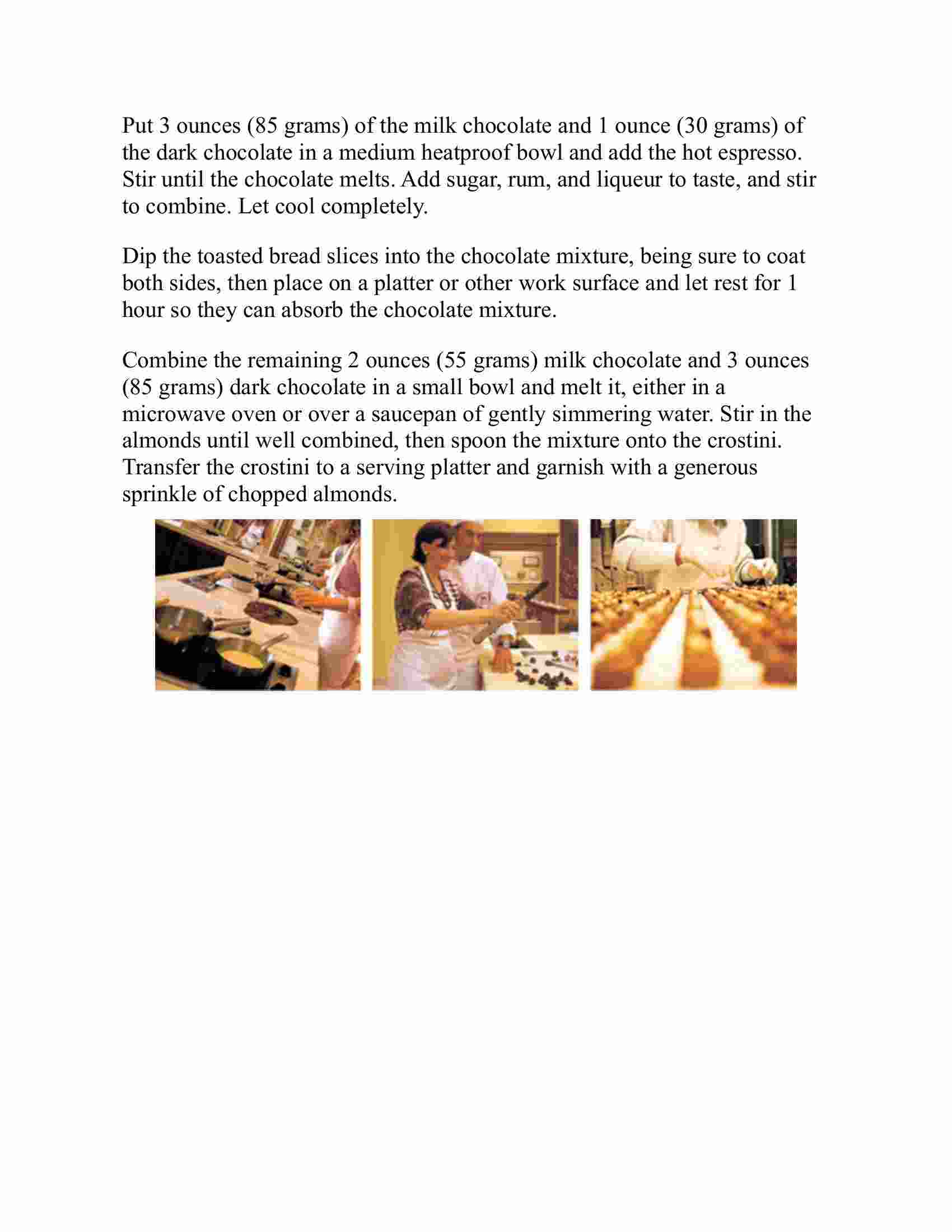 Put 3 ounces (85 grams) of the milk chocolate and 1 ounce (30 grams) of the dark chocolate in a medium heatproof bowl and add the hot espresso. Stir until the chocolate melts. Add sugar, rum, and liqueur to taste, and stir to combine. Let cool completely.

Dip the toasted bread slices into the chocolate mixture, being sure to coat both sides, then place on a platter or other work surface and let rest for 1 hour so they can absorb the chocolate mixture.

Combine the remaining 2 ounces (55 grams) milk chocolate and 3 ounces (85 grams) dark chocolate in a small bowl and melt it, either in a microwave oven or over a saucepan of gently simmering water. Stir in the almonds until well combined, then spoon the mixture onto the crostini. Transfer the crostini to a serving platter and garnish with a generous sprinkle of chopped almonds.